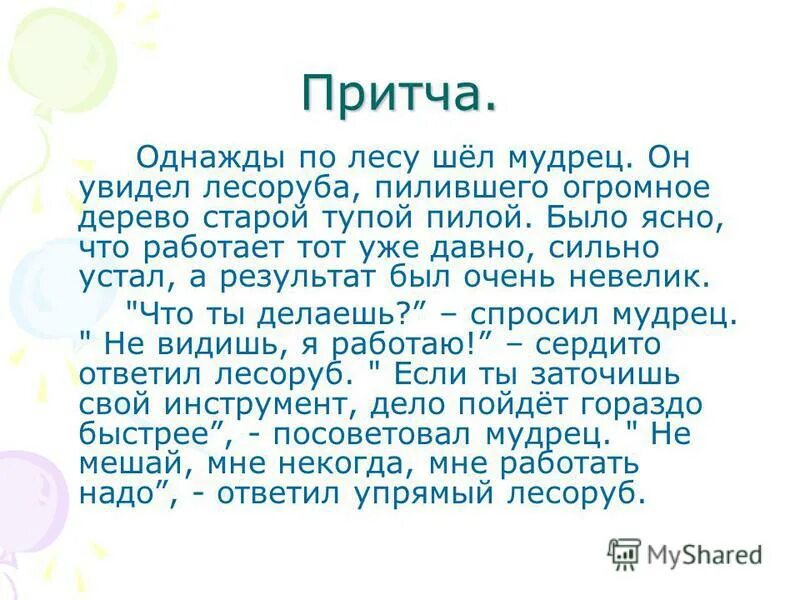 Притча.

Однажды по лесу шёл мудрец. Он увидел лесоруба, пилившего огромное дерево старой тупой пилой. Было ясно, что работает тот уже давно, сильно устал, а результат был очень невелик.

"Что ты делаешь?” – спросил мудрец. " Не видишь, я работаю!” – сердито ответил лесоруб. " Если ты заточишь свой инструмент, дело пойдёт гораздо быстрее”, - посоветовал мудрец. " Не мешай, мне некогда, мне работать надо”, - ответил упрямый лесоруб.

MyShared